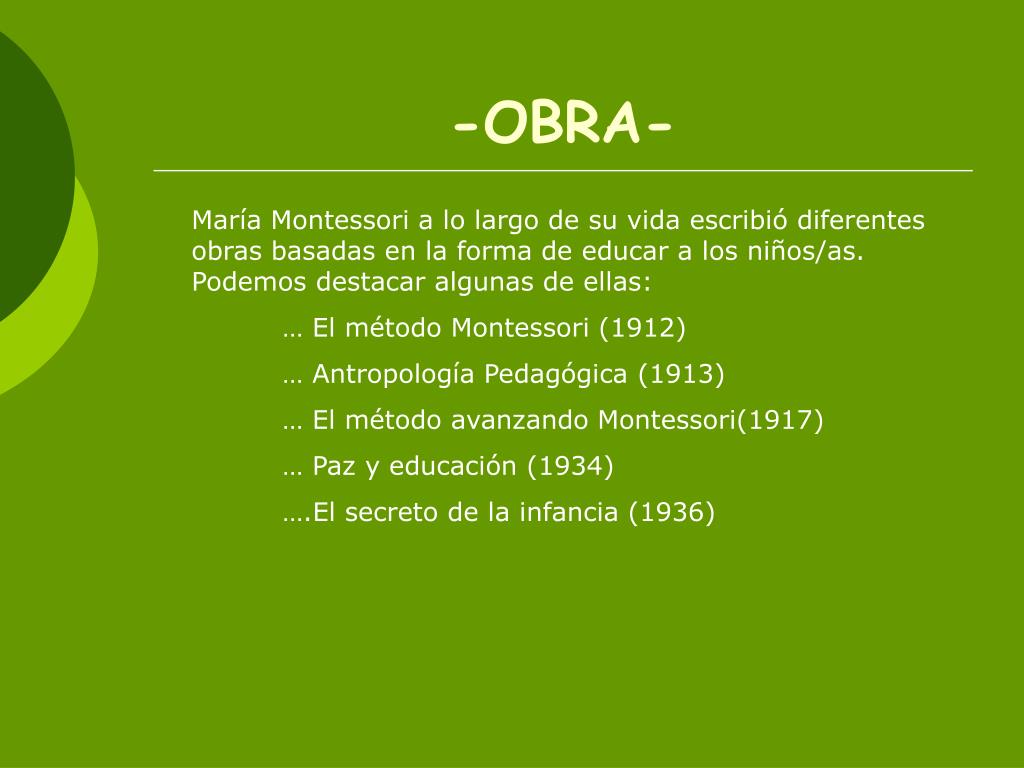 -OBRA-

María Montessori a lo largo de su vida escribió diferentes obras basadas en la forma de educar a los niños/as. Podemos destacar algunas de ellas:

… El método Montessori (1912)

… Antropología Pedagógica (1913)

… El método avanzando Montessori(1917)

… Paz y educación (1934)

….El secreto de la infancia (1936)